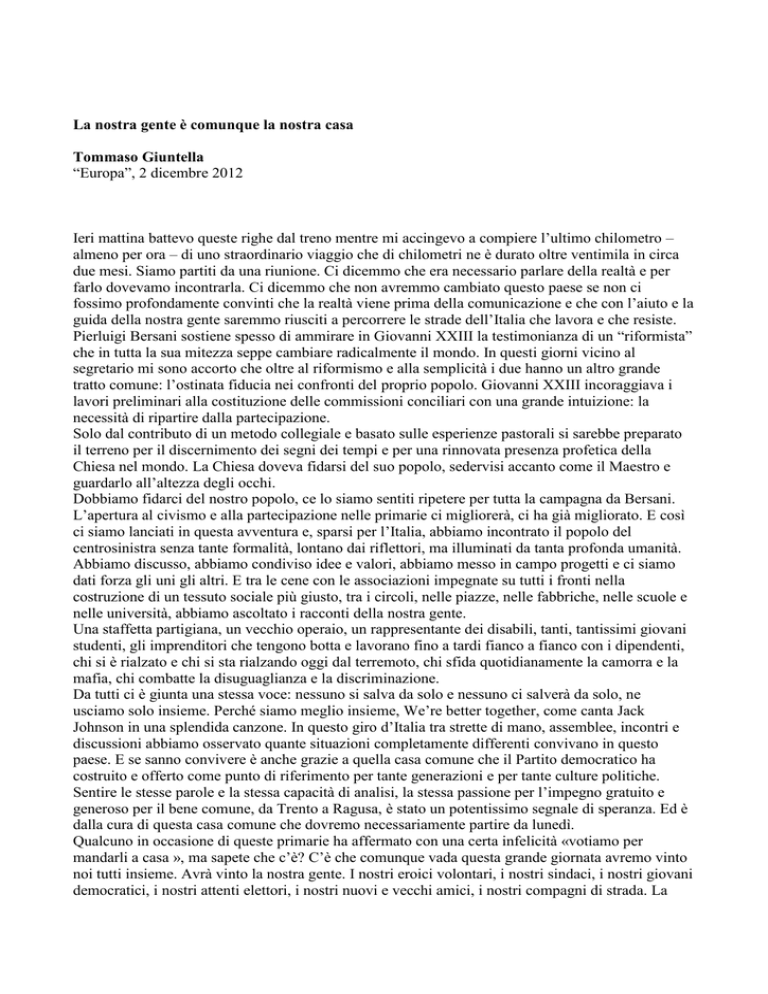 La nostra gente è comunque la nostra casa

Tommaso Giuntella
“Europa”, 2 dicembre 2012

Ieri mattina battevo queste righe dal treno mentre mi accingevo a compiere l’ultimo chilometro – almeno per ora – di uno straordinario viaggio che di chilometri ne è durato oltre ventimila in circa due mesi. Siamo partiti da una riunione. Ci dicemmo che era necessario parlare della realtà e per farlo dovevamo incontrarla. Ci dicemmo che non avremmo cambiato questo paese se non ci fossimo profondamente convinti che la realtà viene prima della comunicazione e che con l’aiuto e la guida della nostra gente saremmo riusciti a percorrere le strade dell’Italia che lavora e che resiste. Pierluigi Bersani sostiene spesso di ammirare in Giovanni XXIII la testimonianza di un “riformista” che in tutta la sua mitezza seppe cambiare radicalmente il mondo. In questi giorni vicino al segretario mi sono accorto che oltre al riformismo e alla semplicità i due hanno un altro grande tratto comune: l’ostinata fiducia nei confronti del proprio popolo. Giovanni XXIII incoraggiava i lavori preliminari alla costituzione delle commissioni conciliari con una grande intuizione: la necessità di ripartire dalla partecipazione.
Solo dal contributo di un metodo collegiale e basato sulle esperienze pastorali si sarebbe preparato il terreno per il discernimento dei segni dei tempi e per una rinnovata presenza profetica della Chiesa nel mondo. La Chiesa doveva fidarsi del suo popolo, sedervisi accanto come il Maestro e guardarlo all’altezza degli occhi.
Dobbiamo fidarci del nostro popolo, ce lo siamo sentiti ripetere per tutta la campagna da Bersani. L’apertura al civismo e alla partecipazione nelle primarie ci migliorerà, ci ha già migliorato. E così ci siamo lanciati in questa avventura e, sparsi per l’Italia, abbiamo incontrato il popolo del centrosinistra senza tante formalità, lontano dai riflettori, ma illuminati da tanta profonda umanità. Abbiamo discusso, abbiamo condiviso idee e valori, abbiamo messo in campo progetti e ci siamo dati forza gli uni gli altri. E tra le cene con le associazioni impegnate su tutti i fronti nella costruzione di un tessuto sociale più giusto, tra i circoli, nelle piazze, nelle fabbriche, nelle scuole e nelle università, abbiamo ascoltato i racconti della nostra gente.
Una staffetta partigiana, un vecchio operaio, un rappresentante dei disabili, tanti, tantissimi giovani studenti, gli imprenditori che tengono botta e lavorano fino a tardi fianco a fianco con i dipendenti, chi si è rialzato e chi si sta rialzando oggi dal terremoto, chi sfida quotidianamente la camorra e la mafia, chi combatte la disuguaglianza e la discriminazione.
Da tutti ci è giunta una stessa voce: nessuno si salva da solo e nessuno ci salverà da solo, ne usciamo solo insieme. Perché siamo meglio insieme, We’re better together, come canta Jack Johnson in una splendida canzone. In questo giro d’Italia tra strette di mano, assemblee, incontri e discussioni abbiamo osservato quante situazioni completamente differenti convivano in questo paese. E se sanno convivere è anche grazie a quella casa comune che il Partito democratico ha costruito e offerto come punto di riferimento per tante generazioni e per tante culture politiche. Sentire le stesse parole e la stessa capacità di analisi, la stessa passione per l’impegno gratuito e generoso per il bene comune, da Trento a Ragusa, è stato un potentissimo segnale di speranza. Ed è dalla cura di questa casa comune che dovremo necessariamente partire da lunedì.
Qualcuno in occasione di queste primarie ha affermato con una certa infelicità «votiamo per mandarli a casa », ma sapete che c’è? C’è che comunque vada questa grande giornata avremo vinto noi tutti insieme. Avrà vinto la nostra gente. I nostri eroici volontari, i nostri sindaci, i nostri giovani democratici, i nostri attenti elettori, i nostri nuovi e vecchi amici, i nostri compagni di strada. La